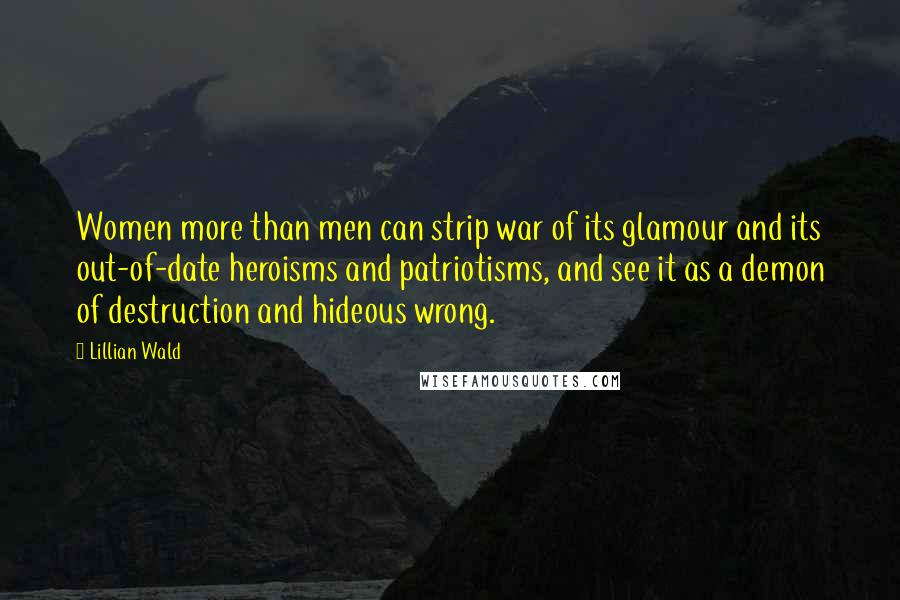 Women more than men can strip war of its glamour and its out-of-date heroisms and patriotisms, and see it as a demon of destruction and hideous wrong.

Lillian Wald

WISEFAMOUSQUOTES.COM